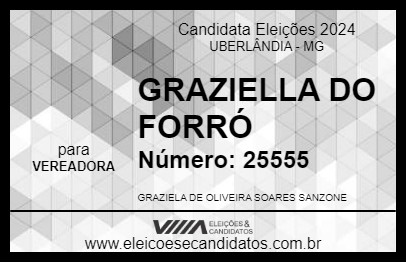 Candidata Eleições 2024
UBERLÂNDIA - MG

GRAZIELLA DO FORRÓ

para
VEREADORA

Número: 25555

GRAZIELA DE OLIVEIRA SOARES SANZONE

VIIIA ELEIÇÕES & CANDIDATOS
www.eleicoesecandidatos.com.br